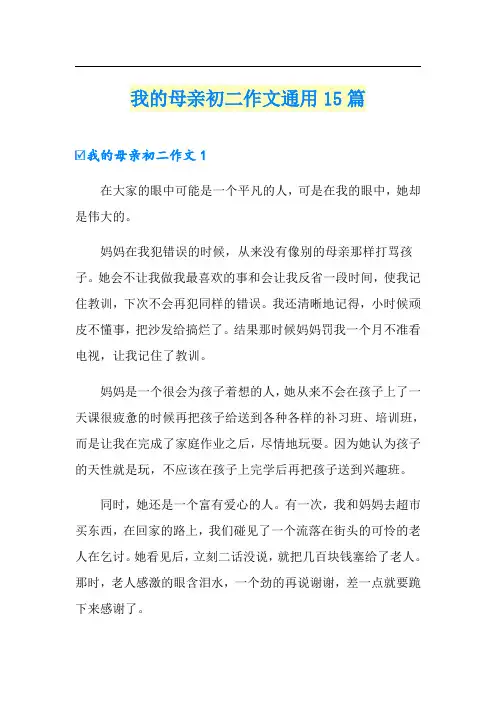 我的母亲初二作文通用 15 篇

☑我的母亲初二作文 1

在大家的眼中可能是一个平凡的人，可是在我的眼中，她却是伟大的。

妈妈在我犯错误的时候，从来没有像别的母亲那样打骂孩子。她会不让我做我最喜欢的事和会让我反省一段时间，使我记住教训，下次不会再犯同样的错误。我还清晰地记得，小时候顽皮不懂事，把沙发给搞烂了。结果那时候妈妈罚我一个月不准看电视，让我记住了教训。

妈妈是一个很会为孩子着想的人，她从来不会在孩子上了一天课很疲惫的时候再把孩子给送到各种各样的补习班、培训班，而是让我在完成了家庭作业之后，尽情地玩耍。因为她认为孩子的天性就是玩，不应该在孩子上完学后再把孩子送到兴趣班。

同时，她还是一个富有爱心的人。有一次，我和妈妈去超市买东西，在回家的路上，我们碰见了一个流落在街头的可怜的老人在乞讨。她看见后，立刻二话没说，就把几百块钱塞给了老人。那时，老人感激的眼含泪水，一个劲的再说谢谢，差一点就要跪下来感谢了。